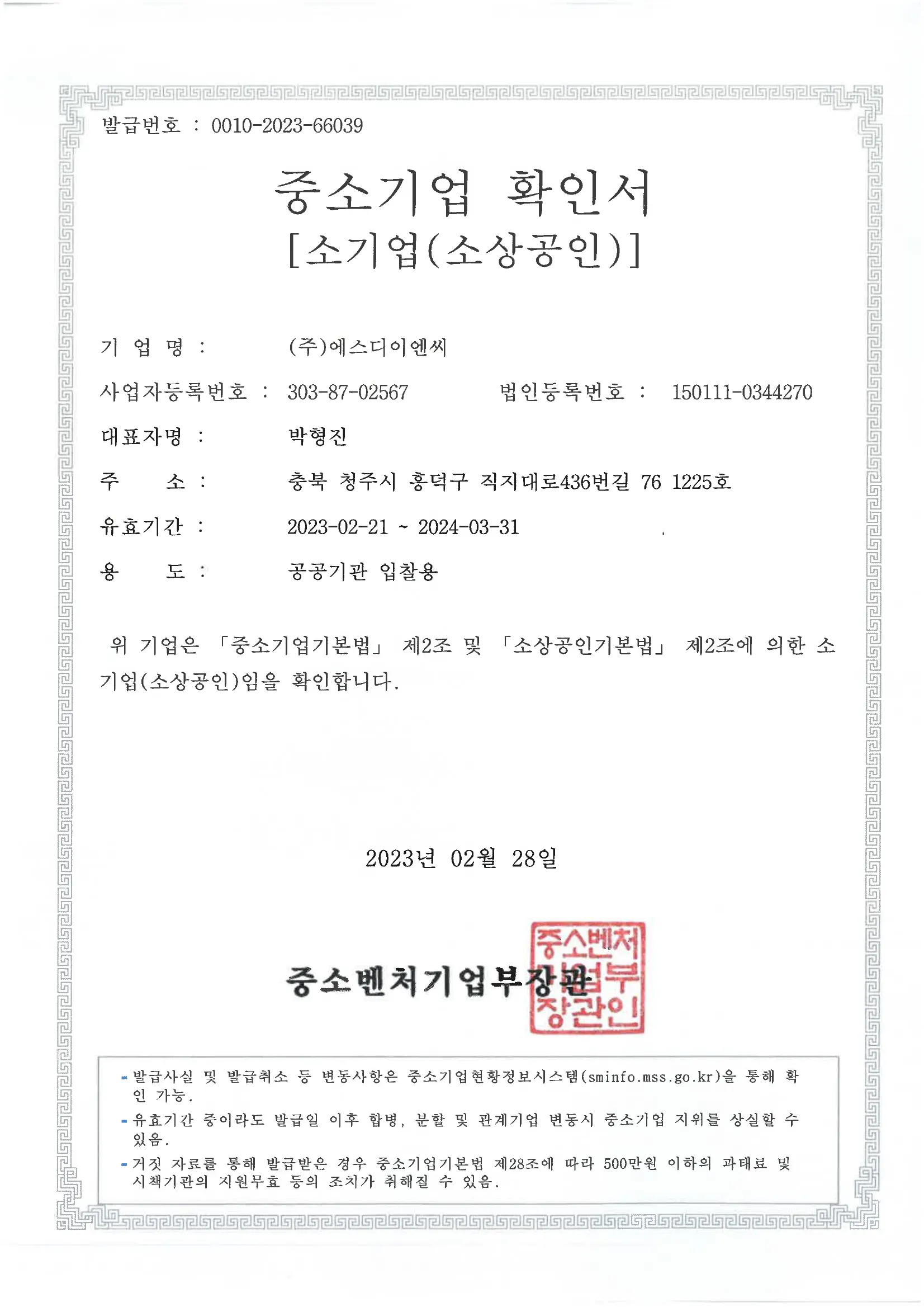 발급번호 : 0010-2023-66039

중소기업 확인서
[소기업(소상공인)]

기 업 명 : (주)에스디이엔씨

사업자등록번호 : 303-87-02567 법인등록번호 : 150111-0344270

대표자명 : 박형진

주 소 : 충북 청주시 흥덕구 직지대로436번길 76 1225호

유효기간 : 2023-02-21 ~ 2024-03-31

용 도 : 공공기관 입찰용

위 기업은 「중소기업기본법」 제2조 및 「소상공인기본법」 제2조에 의한 소기업(소상공인)임을 확인합니다.

2023년 02월 28일

중소벤처기업부장관

중소벤처기업부장관인

- 발급사실 및 발급취소 등 변동사항은 중소기업현황정보시스템(sminfo.mss.go.kr)을 통해 확인 가능.
- 유효기간 중이라도 발급일 이후 합병, 분할 및 관계기업 변동시 중소기업 지위를 상실할 수 있음.
- 거짓 자료를 통해 발급받은 경우 중소기업기본법 제28조에 따라 500만원 이하의 과태료 및 시책기관의 지원무효 등의 조치가 취해질 수 있음.